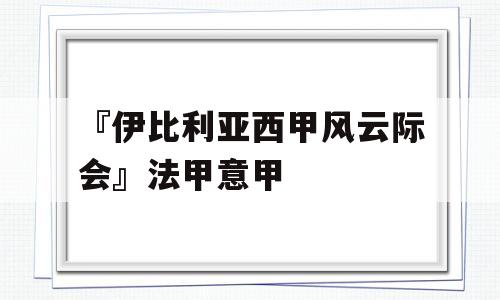 『伊比利亚西甲风云际会』法甲意甲